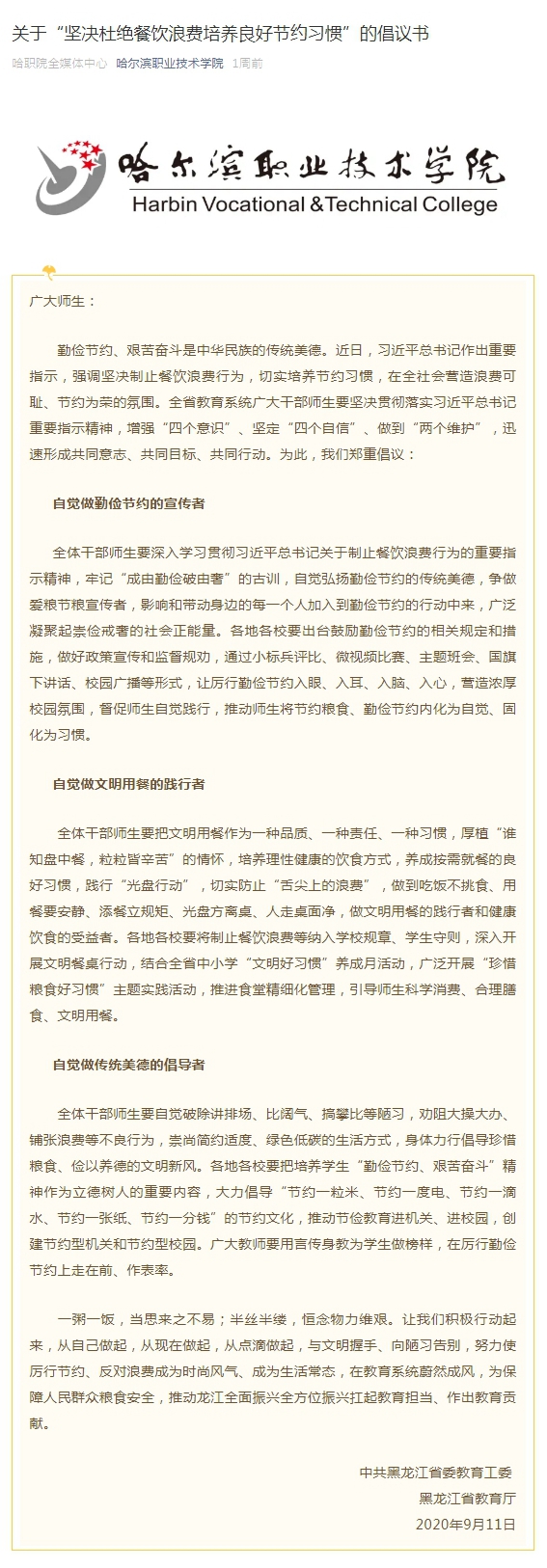 关于“坚决杜绝餐饮浪费培养良好节约习惯”的倡议书

哈职院全媒体中心 哈尔滨职业技术学院 1周前

哈尔滨职业技术学院
Harbin Vocational &Technical College

广大师生：

勤俭节约、艰苦奋斗是中华民族的传统美德。近日，习近平总书记作出重要指示，强调坚决制止餐饮浪费行为，切实培养节约习惯，在全社会营造浪费可耻、节约为荣的氛围。全省教育系统广大干部师生要坚决贯彻落实习近平总书记重要指示精神，增强“四个意识”、坚定“四个自信”、做到“两个维护”，迅速形成共同意志、共同目标、共同行动。为此，我们郑重倡议：

自觉做勤俭节约的宣传者

全体干部师生要深入学习贯彻习近平总书记关于制止餐饮浪费行为的重要指示精神，牢记“成由勤俭破由奢”的古训，自觉弘扬勤俭节约的传统美德，争做爱粮节粮宣传者，影响和带动身边的每一个人加入到勤俭节约的行动中来，广泛凝聚起崇俭戒奢的社会正能量。各地各校要出台鼓励勤俭节约的相关规定和措施，做好政策宣传和监督规劝，通过小标兵评比、微视频比赛、主题班会、国旗下讲话、校园广播等形式，让厉行勤俭节约入眼、入耳、入脑、入心，营造浓厚校园氛围，督促师生自觉践行，推动师生将节约粮食、勤俭节约内化为自觉、固化为习惯。

自觉做文明用餐的践行者

全体干部师生要把文明用餐作为一种品质、一种责任、一种习惯，厚植“谁知盘中餐，粒粒皆辛苦”的情怀，培养理性健康的饮食方式，养成按需就餐的良好习惯，践行“光盘行动”，切实防止“舌尖上的浪费”，做到吃饭不挑食、用餐要安静、添餐立规矩、光盘方离桌、人走桌面净，做文明用餐的践行者和健康饮食的受益者。各地各校要将制止餐饮浪费等纳入学校规章、学生守则，深入开展文明餐桌行动，结合全省中小学“文明好习惯”养成月活动，广泛开展“珍惜粮食好习惯”主题实践活动，推进食堂精细化管理，引导师生科学消费、合理膳食、文明用餐。

自觉做传统美德的倡导者

全体干部师生要自觉破除讲排场、比阔气、搞攀比等陋习，劝阻大操大办、铺张浪费等不良行为，崇尚简约适度、绿色低碳的生活方式，身体力行倡导珍惜粮食、俭以养德的文明新风。各地各校要把培养学生“勤俭节约、艰苦奋斗”精神作为立德树人的重要内容，大力倡导“节约一粒米、节约一度电、节约一滴水、节约一张纸、节约一分钱”的节约文化，推动节俭教育进机关、进校园，创建节约型机关和节约型校园。广大教师要用言传身教为学生做榜样，在厉行勤俭节约上走在前、作表率。

一粥一饭，当思来之不易；半丝半缕，恒念物力维艰。让我们积极行动起来，从自己做起，从现在做起，从点滴做起，与文明握手、向陋习告别，努力使厉行节约、反对浪费成为时尚风气、成为生活常态，在教育系统蔚然成风，为保障人民群众粮食安全，推动龙江全面振兴全方位振兴扛起教育担当、作出教育贡献。

中共黑龙江省委教育工委
黑龙江省教育厅
2020年9月11日